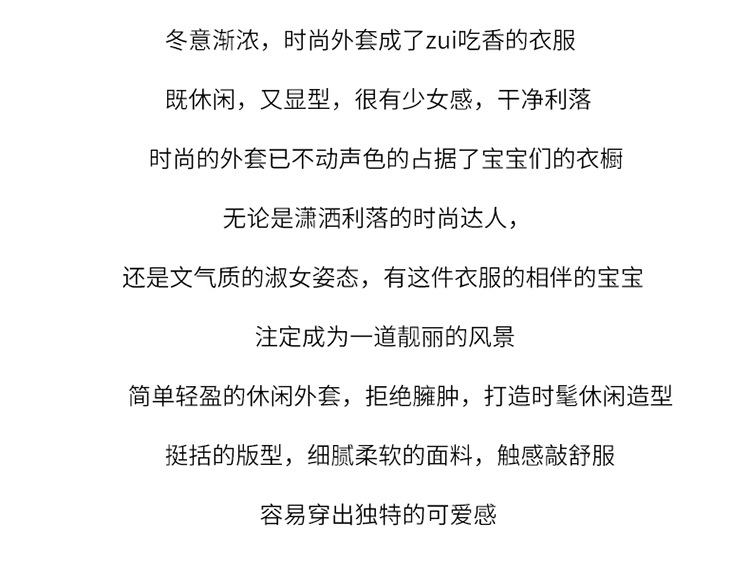 冬意渐浓，时尚外套成了zui吃香的衣服

既休闲，又显型，很有少女感，干净利落

时尚的外套已不动声色的占据了宝宝们的衣橱

无论是潇洒利落的时尚达人，

还是文气质的淑女姿态，有这件衣服的相伴的宝宝

注定成为一道靓丽的风景

简单轻盈的休闲外套，拒绝臃肿，打造时髦休闲造型

挺括的版型，细腻柔软的面料，触感敲舒服

容易穿出独特的可爱感